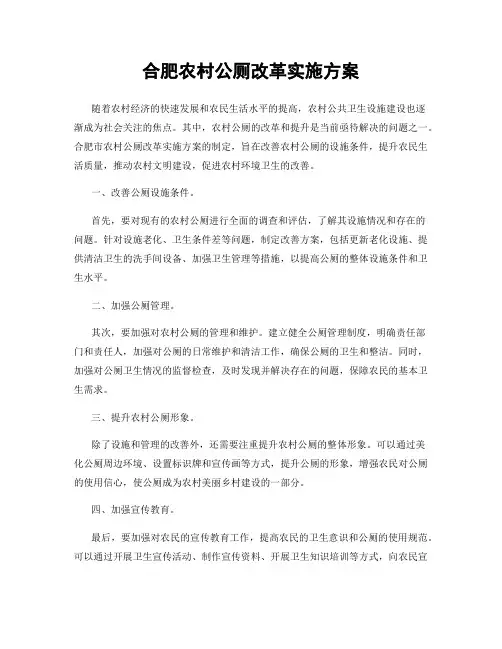 合肥农村公厕改革实施方案

随着农村经济的快速发展和农民生活水平的提高，农村公共卫生设施建设也逐渐成为社会关注的焦点。其中，农村公厕的改革和提升是当前亟待解决的问题之一。合肥市农村公厕改革实施方案的制定，旨在改善农村公厕的设施条件，提升农民生活质量，推动农村文明建设，促进农村环境卫生的改善。

一、改善公厕设施条件。

首先，要对现有的农村公厕进行全面的调查和评估，了解其设施情况和存在的问题。针对设施老化、卫生条件差等问题，制定改善方案，包括更新老化设施、提供清洁卫生的洗手间设备、加强卫生管理等措施，以提高公厕的整体设施条件和卫生水平。

二、加强公厕管理。

其次，要加强对农村公厕的管理和维护。建立健全公厕管理制度，明确责任部门和责任人，加强对公厕的日常维护和清洁工作，确保公厕的卫生和整洁。同时，加强对公厕卫生情况的监督检查，及时发现并解决存在的问题，保障农民的基本卫生需求。

三、提升农村公厕形象。

除了设施和管理的改善外，还需要注重提升农村公厕的整体形象。可以通过美化公厕周边环境、设置标识牌和宣传画等方式，提升公厕的形象，增强农民对公厕的使用信心，使公厕成为农村美丽乡村建设的一部分。

四、加强宣传教育。

最后，要加强对农民的宣传教育工作，提高农民的卫生意识和公厕的使用规范。可以通过开展卫生宣传活动、制作宣传资料、开展卫生知识培训等方式，向农民宣